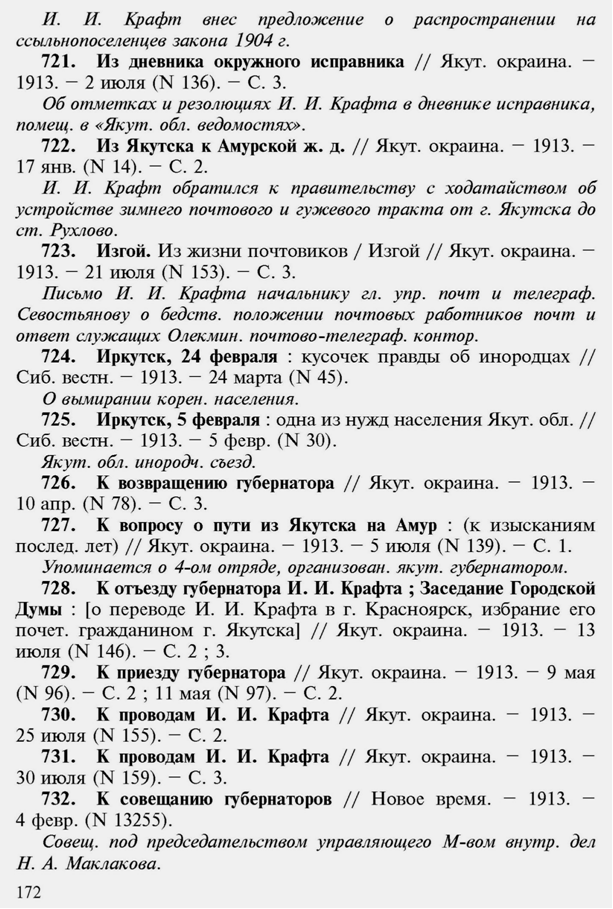 И. И. Крафт внес предложение о распространении на ссыльнопоселенцев закона 1904 г.

721. Из дневника окружного исправника // Якут. окраина. − 1913. − 2 июля (N 136). − С. 3.

Об отметках и резолюциях И. И. Крафта в дневнике исправника, помещ. в «Якут. обл. ведомостях».

722. Из Якутска к Амурской ж. д. // Якут. окраина. − 1913. − 17 янв. (N 14). − С. 2.

И. И. Крафт обратился к правительству с ходатайством об устройстве зимнего почтового и гужевого тракта от г. Якутска до ст. Рухлово.

723. Изгой. Из жизни почтовиков / Изгой // Якут. окраина. − 1913. − 21 июля (N 153). − С. 3.

Письмо И. И. Крафта начальнику гл. упр. почт и телеграф. Севостьянову о бедств. положении почтовых работников почт и ответ служащих Олекмин. почтово-телеграф. контор.

724. Иркутск, 24 февраля : кусочек правды об инородцах // Сиб. вестн. − 1913. − 24 марта (N 45).

О вымирании корен. населения.

725. Иркутск, 5 февраля : одна из нужд населения Якут. обл. // Сиб. вестн. − 1913. − 5 февр. (N 30).

Якут. обл. инородч. съезд.

726. К возвращению губернатора // Якут. окраина. − 1913. − 10 апр. (N 78). − С. 3.

727. К вопросу о пути из Якутска на Амур : (к изысканиям послед. лет) // Якут. окраина. − 1913. − 5 июля (N 139). − С. 1.

Упоминается о 4-ом отряде, организован. якут. губернатором.

728. К отъезду губернатора И. И. Крафта ; Заседание Городской Думы : [о переводе И. И. Крафта в г. Красноярск, избрание его почет. гражданином г. Якутска] // Якут. окраина. − 1913. − 13 июля (N 146). − С. 2 ; 3.

729. К приезду губернатора // Якут. окраина. − 1913. − 9 мая (N 96). − С. 2 ; 11 мая (N 97). − С. 2.

730. К проводам И. И. Крафта // Якут. окраина. − 1913. − 25 июля (N 155). − С. 2.

731. К проводам И. И. Крафта // Якут. окраина. − 1913. − 30 июля (N 159). − С. 3.

732. К совещанию губернаторов // Новое время. − 1913. − 4 февр. (N 13255).

Совещ. под председательством управляющего М-вом внутр. дел Н. А. Маклакова.

172